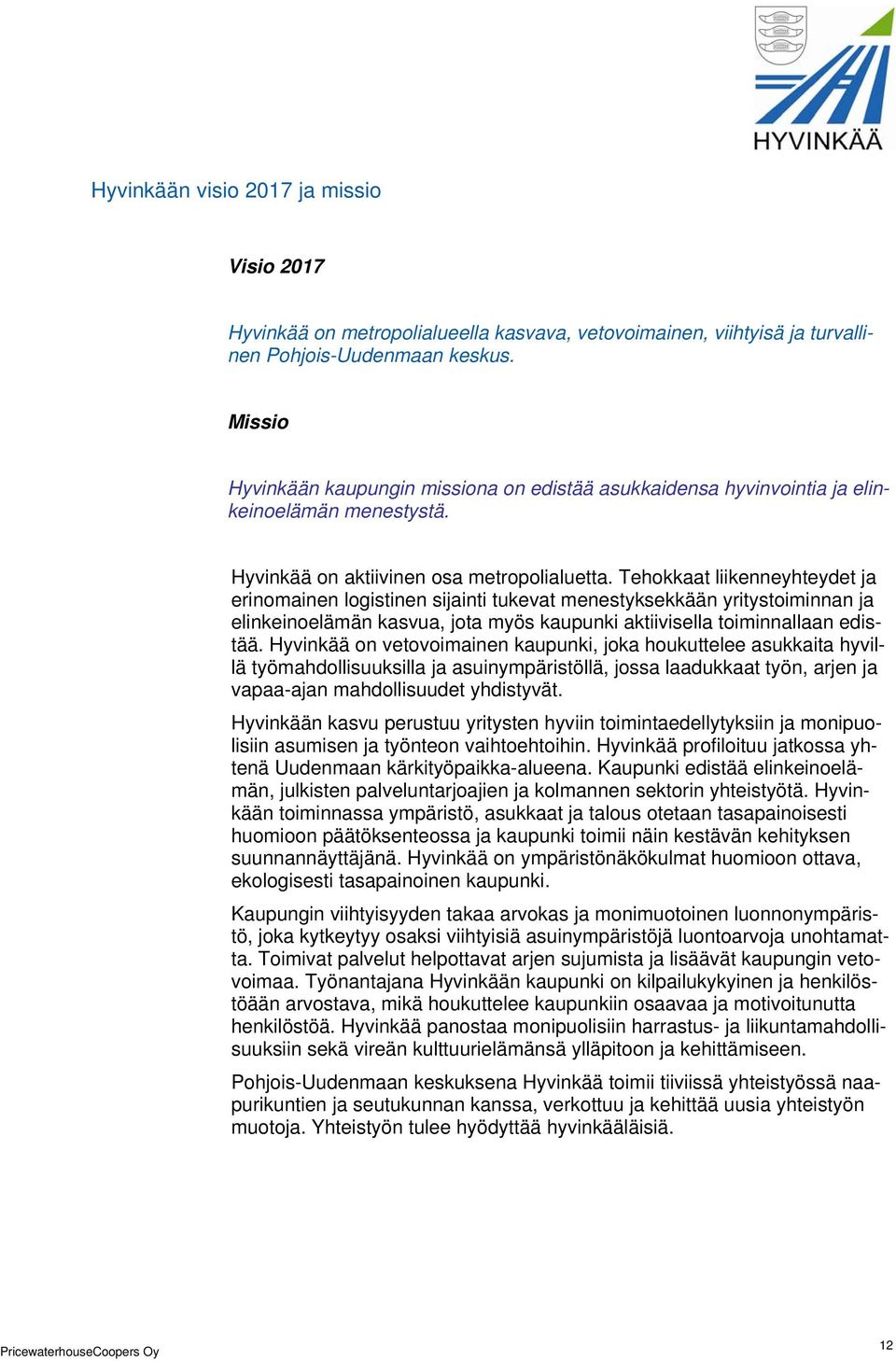 HYVINKÄÄ

Hyvinkään visio 2017 ja missio

Visio 2017

Hyvinkää on metropolialueella kasvava, vetovoimainen, viihtyisä ja turvallinen Pohjois-Uudenmaan keskus.

Missio

Hyvinkään kaupungin missiona on edistää asukkaidensa hyvinvointia ja elinkeinoelämän menestystä.

Hyvinkää on aktiivinen osa metropolialuetta. Tehokkaat liikenneyhteydet ja erinomainen logistinen sijainti tukevat menestyksekkään yritystoiminnan ja elinkeinoelämän kasvua, jota myös kaupunki aktiivisella toiminnallaan edistää. Hyvinkää on vetovoimainen kaupunki, joka houkuttelee asukkaita hyvillä työmahdollisuuksilla ja asuinympäristöllä, jossa laadukkaat työn, arjen ja vapaa-ajan mahdollisuudet yhdistyvät.

Hyvinkään kasvu perustuu yritysten hyviin toimintaedellytyksiin ja monipuolisiin asumisen ja työnteon vaihtoehtoihin. Hyvinkää profiloituu jatkossa yhtenä Uudenmaan kärkityöpaikka-alueena. Kaupunki edistää elinkeinoelämän, julkisten palveluntarjoajien ja kolmannen sektorin yhteistyötä. Hyvinkään toiminnassa ympäristö, asukkaat ja talous otetaan tasapainoisesti huomioon päätöksenteossa ja kaupunki toimii näin kestävän kehityksen suunnannäyttäjänä. Hyvinkää on ympäristönäkökulmat huomioon ottava, ekologisesti tasapainoinen kaupunki.

Kaupungin viihtyisyyden takaa arvokas ja monimuotoinen luonnonympäristö, joka kytkeytyy osaksi viihtyisiä asuinympäristöjä luontoarvoja unohtamatta. Toimivat palvelut helpottavat arjen sujumista ja lisäävät kaupungin vetovoimaa. Työnantajana Hyvinkään kaupunki on kilpailukykyinen ja henkilöstöään arvostava, mikä houkuttelee kaupunkiin osaavaa ja motivoitunutta henkilöstöä. Hyvinkää panostaa monipuolisiin harrastus- ja liikuntamahdollisuuksiin sekä vireän kulttuurielämänsä ylläpitoon ja kehittämiseen.

Pohjois-Uudenmaan keskuksena Hyvinkää toimii tiiviissä yhteistyössä naapurikuntien ja seutukunnan kanssa, verkottuu ja kehittää uusia yhteistyön muotoja. Yhteistyön tulee hyödyttää hyvinkääläisiä.

PricewaterhouseCoopers Oy

12